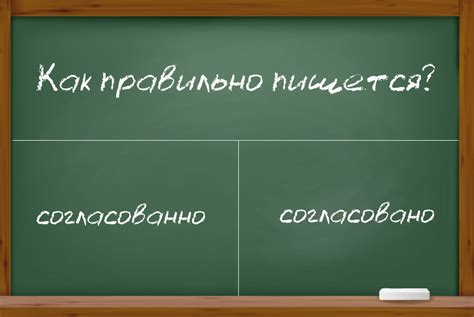 Как правильно пишется?

согласованно

согласовано